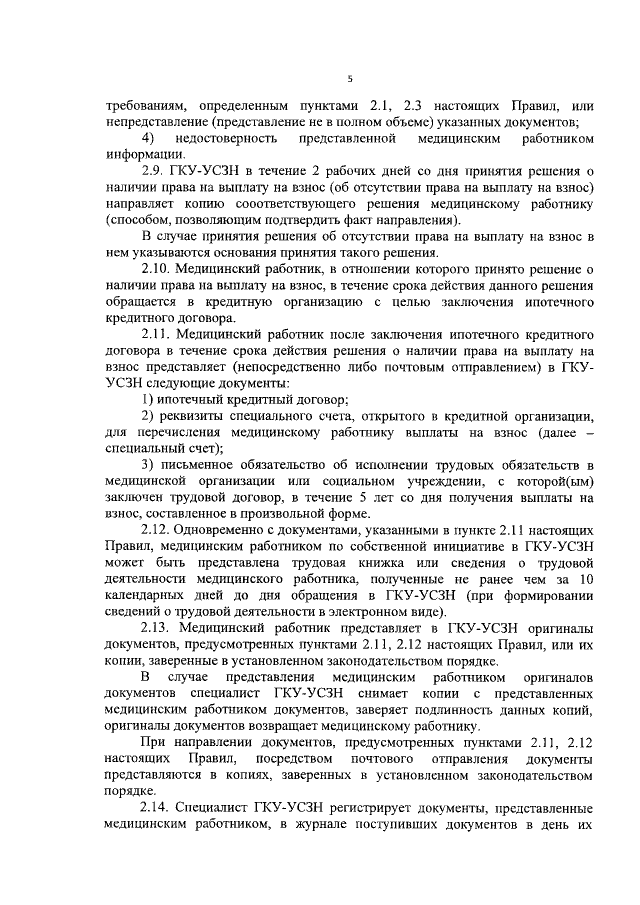 5

требованиям, определенным пунктами 2.1, 2.3 настоящих Правил, или непредставление (представление не в полном объеме) указанных документов;

4) недостоверность представленной медицинским работником информации.

2.9. ГКУ-УСЗН в течение 2 рабочих дней со дня принятия решения о наличии права на выплату на взнос (об отсутствии права на выплату на взнос) направляет копию сооответствующего решения медицинскому работнику (способом, позволяющим подтвердить факт направления).

В случае принятия решения об отсутствии права на выплату на взнос в нем указываются основания принятия такого решения.

2.10. Медицинский работник, в отношении которого принято решение о наличии права на выплату на взнос, в течение срока действия данного решения обращается в кредитную организацию с целью заключения ипотечного кредитного договора.

2.11. Медицинский работник после заключения ипотечного кредитного договора в течение срока действия решения о наличии права на выплату на взнос представляет (непосредственно либо почтовым отправлением) в ГКУ-УСЗН следующие документы:

1) ипотечный кредитный договор;

2) реквизиты специального счета, открытого в кредитной организации, для перечисления медицинскому работнику выплаты на взнос (далее – специальный счет);

3) письменное обязательство об исполнении трудовых обязательств в медицинской организации или социальном учреждении, с которой(ым) заключен трудовой договор, в течение 5 лет со дня получения выплаты на взнос, составленное в произвольной форме.

2.12. Одновременно с документами, указанными в пункте 2.11 настоящих Правил, медицинским работником по собственной инициативе в ГКУ-УСЗН может быть представлена трудовая книжка или сведения о трудовой деятельности медицинского работника, полученные не ранее чем за 10 календарных дней до дня обращения в ГКУ-УСЗН (при формировании сведений о трудовой деятельности в электронном виде).

2.13. Медицинский работник представляет в ГКУ-УСЗН оригиналы документов, предусмотренных пунктами 2.11, 2.12 настоящих Правил, или их копии, заверенные в установленном законодательством порядке.

В случае представления медицинским работником оригиналов документов специалист ГКУ-УСЗН снимает копии с представленных медицинским работником документов, заверяет подлинность данных копий, оригиналы документов возвращает медицинскому работнику.

При направлении документов, предусмотренных пунктами 2.11, 2.12 настоящих Правил, посредством почтового отправления документы представляются в копиях, заверенных в установленном законодательством порядке.

2.14. Специалист ГКУ-УСЗН регистрирует документы, представленные медицинским работником, в журнале поступивших документов в день их